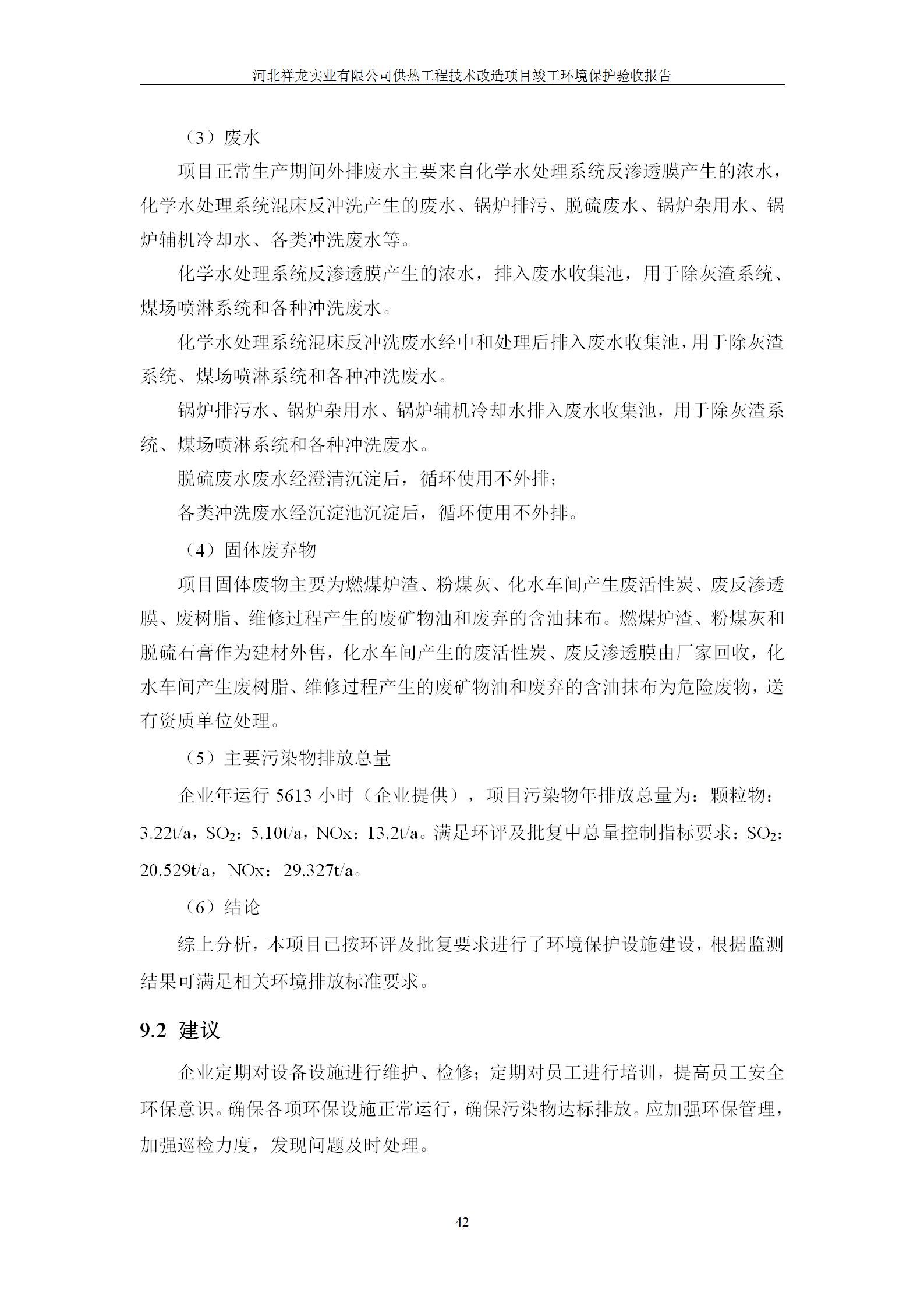 河北祥龙实业有限公司供热工程技术改造项目竣工环境保护验收报告

（3）废水

项目正常生产期间外排废水主要来自化学水处理系统反渗透膜产生的浓水，化学水处理系统混床反冲洗产生的废水、锅炉排污、脱硫废水、锅炉杂用水、锅炉辅机冷却水、各类冲洗废水等。

化学水处理系统反渗透膜产生的浓水，排入废水收集池，用于除灰渣系统、煤场喷淋系统和各种冲洗废水。

化学水处理系统混床反冲洗废水经中和处理后排入废水收集池，用于除灰渣系统、煤场喷淋系统和各种冲洗废水。

锅炉排污水、锅炉杂用水、锅炉辅机冷却水排入废水收集池，用于除灰渣系统、煤场喷淋系统和各种冲洗废水。

脱硫废水废水经澄清沉淀后，循环使用不外排；

各类冲洗废水经沉淀池沉淀后，循环使用不外排。

（4）固体废弃物

项目固体废物主要为燃煤炉渣、粉煤灰、化水车间产生废活性炭、废反渗透膜、废树脂、维修过程产生的废矿物油和废弃的含油抹布。燃煤炉渣、粉煤灰和脱硫石膏作为建材外售，化水车间产生的废活性炭、废反渗透膜由厂家回收，化水车间产生废树脂、维修过程产生的废矿物油和废弃的含油抹布为危险废物，送有资质单位处理。

（5）主要污染物排放总量

企业年运行 5613 小时（企业提供），项目污染物年排放总量为：颗粒物：3.22t/a，$SO_2$：5.10t/a，NOx：13.2t/a。满足环评及批复中总量控制指标要求：$SO_2$：20.529t/a，NOx：29.327t/a。

（6）结论

综上分析，本项目已按环评及批复要求进行了环境保护设施建设，根据监测结果可满足相关环境排放标准要求。

9.2 建议

企业定期对设备设施进行维护、检修；定期对员工进行培训，提高员工安全环保意识。确保各项环保设施正常运行，确保污染物达标排放。应加强环保管理，加强巡检力度，发现问题及时处理。

42